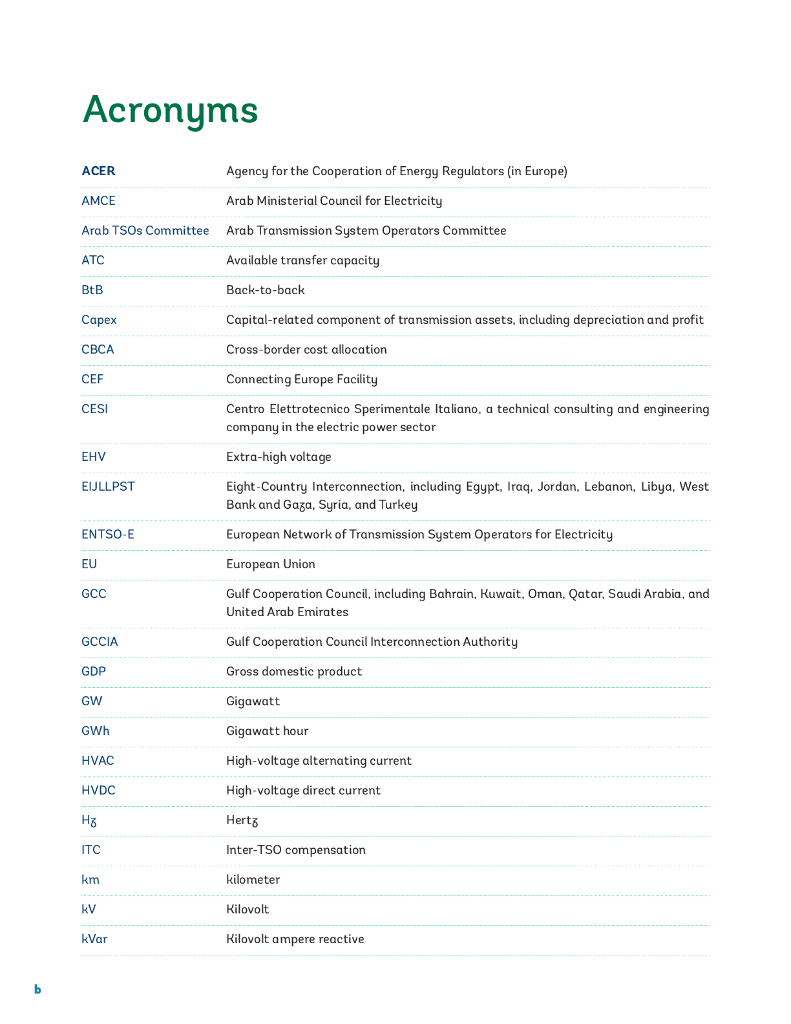 Acronyms

| | |
|---|---|
| ACER | Agency for the Cooperation of Energy Regulators (in Europe) |
| AMCE | Arab Ministerial Council for Electricity |
| Arab TSOs Committee | Arab Transmission System Operators Committee |
| ATC | Available transfer capacity |
| BtB | Back-to-back |
| Capex | Capital-related component of transmission assets, including depreciation and profit |
| CBCA | Cross-border cost allocation |
| CEF | Connecting Europe Facility |
| CESI | Centro Elettrotecnico Sperimentale Italiano, a technical consulting and engineering company in the electric power sector |
| EHV | Extra-high voltage |
| EIJLLPST | Eight-Country Interconnection, including Egypt, Iraq, Jordan, Lebanon, Libya, West Bank and Gaza, Syria, and Turkey |
| ENTSO-E | European Network of Transmission System Operators for Electricity |
| EU | European Union |
| GCC | Gulf Cooperation Council, including Bahrain, Kuwait, Oman, Qatar, Saudi Arabia, and United Arab Emirates |
| GCCIA | Gulf Cooperation Council Interconnection Authority |
| GDP | Gross domestic product |
| GW | Gigawatt |
| GWh | Gigawatt hour |
| HVAC | High-voltage alternating current |
| HVDC | High-voltage direct current |
| Hz | Hertz |
| ITC | Inter-TSO compensation |
| km | kilometer |
| kV | Kilovolt |
| kVar | Kilovolt ampere reactive |

b